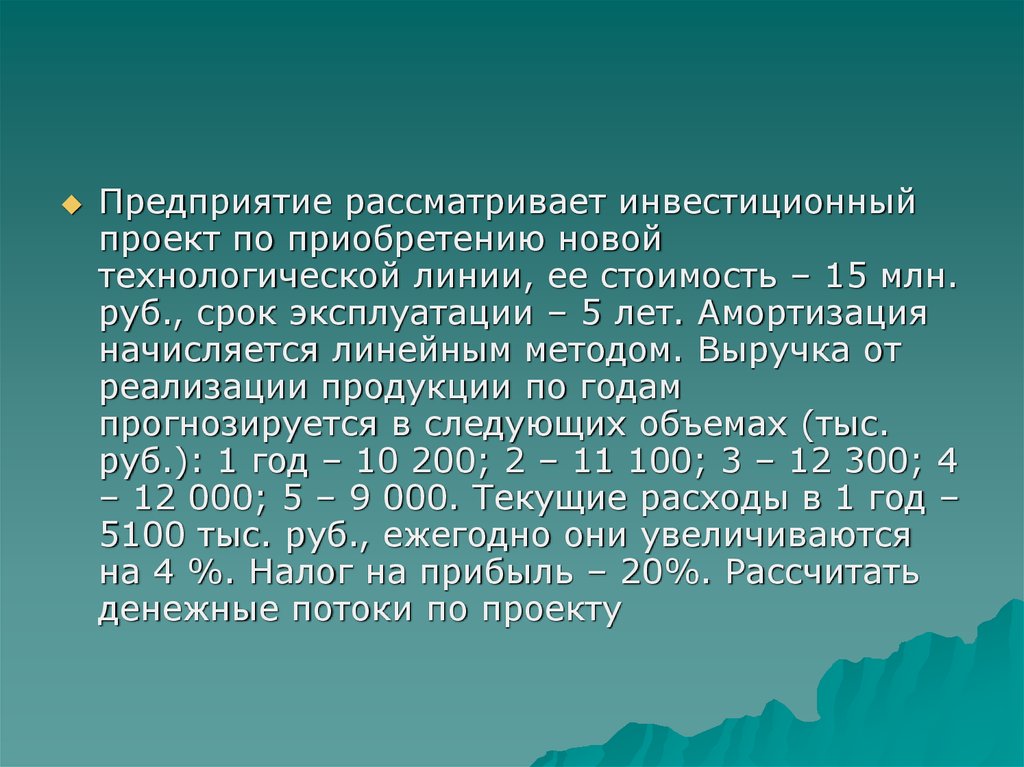 Предприятие рассматривает инвестиционный проект по приобретению новой технологической линии, ее стоимость – 15 млн. руб., срок эксплуатации – 5 лет. Амортизация начисляется линейным методом. Выручка от реализации продукции по годам прогнозируется в следующих объемах (тыс. руб.): 1 год – 10 200; 2 – 11 100; 3 – 12 300; 4 – 12 000; 5 – 9 000. Текущие расходы в 1 год – 5100 тыс. руб., ежегодно они увеличиваются на 4 %. Налог на прибыль – 20%. Рассчитать денежные потоки по проекту